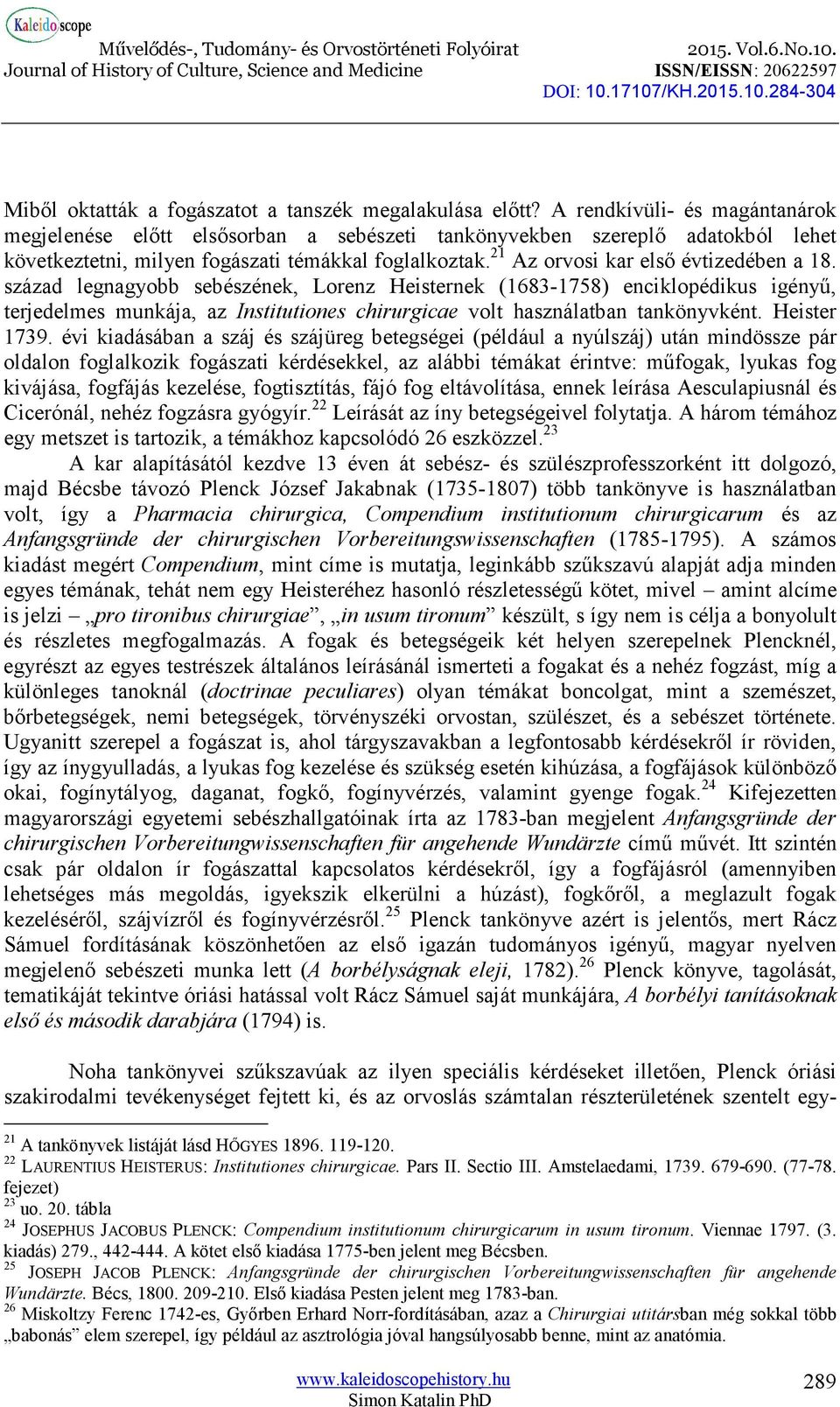 Kaleidoscope
Művelődés-, Tudomány- és Orvostörténeti Folyóirat
Journal of History of Culture, Science and Medicine
2015. Vol.6.No.10.
ISSN/EISSN: 20622597
DOI: 10.17107/KH.2015.10.284-304

Miből oktatták a fogászatot a tanszék megalakulása előtt? A rendkívüli- és magántanárok megjelenése előtt elsősorban a sebészeti tankönyvekben szereplő adatokból lehet következtetni, milyen fogászati témákkal foglalkoztak.$^{21}$ Az orvosi kar első évtizedében a 18. század legnagyobb sebészének, Lorenz Heisternek (1683-1758) enciklopédikus igényű, terjedelmes munkája, az Institutiones chirurgicae volt használatban tankönyvként. Heister 1739. évi kiadásában a száj és szájüreg betegségei (például a nyúlszáj) után mindössze pár oldalon foglalkozik fogászati kérdésekkel, az alábbi témákat érintve: műfogak, lyukas fog kivájása, fogfájás kezelése, fogtisztítás, fájó fog eltávolítása, ennek leírása Aesculapiusnál és Cicerónál, nehéz fogzásra gyógyír.$^{22}$ Leírását az íny betegségeivel folytatja. A három témához egy metszet is tartozik, a témákhoz kapcsolódó 26 eszközzel.$^{23}$

A kar alapításától kezdve 13 éven át sebész- és szülészprofesszorként itt dolgozó, majd Bécsbe távozó Plenck József Jakabnak (1735-1807) több tankönyve is használatban volt, így a Pharmacia chirurgica, Compendium institutionum chirurgicarum és az Anfangsgründe der chirurgischen Vorbereitungswissenschaften (1785-1795). A számos kiadást megért Compendium, mint címe is mutatja, leginkább szűkszavú alapját adja minden egyes témának, tehát nem egy Heisteréhez hasonló részletességű kötet, mivel – amint alcíme is jelzi – „pro tironibus chirurgiae”, „in usum tironum” készült, s így nem is célja a bonyolult és részletes megfogalmazás. A fogak és betegségeik két helyen szerepelnek Plencknél, egyrészt az egyes testrészek általános leírásánál ismerteti a fogakat és a nehéz fogzást, míg a különleges tanoknál (doctrinae peculiares) olyan témákat boncolgat, mint a szemészet, bőrbetegségek, nemi betegségek, törvényszéki orvostan, szülészet, és a sebészet története. Ugyanitt szerepel a fogászat is, ahol tárgyszavakban a legfontosabb kérdésekről ír röviden, így az ínygyulladás, a lyukas fog kezelése és szükség esetén kihúzása, a fogfájások különböző okai, fogínytályog, daganat, fogkő, fogínyvérzés, valamint gyenge fogak.$^{24}$ Kifejezetten magyarországi egyetemi sebészhallgatóinak írta az 1783-ban megjelent Anfangsgründe der chirurgischen Vorbereitungwissenschaften für angehende Wundärzte című művét. Itt szintén csak pár oldalon ír fogászattal kapcsolatos kérdésekről, így a fogfájásról (amennyiben lehetséges más megoldás, igyekszik elkerülni a húzást), fogkőről, a meglazult fogak kezeléséről, szájvízről és fogínyvérzésről.$^{25}$ Plenck tankönyve azért is jelentős, mert Rácz Sámuel fordításának köszönhetően az első igazán tudományos igényű, magyar nyelven megjelenő sebészeti munka lett (A borbélyságnak eleji, 1782).$^{26}$ Plenck könyve, tagolását, tematikáját tekintve óriási hatással volt Rácz Sámuel saját munkájára, A borbélyi tanításoknak első és második darabjára (1794) is.

Noha tankönyvei szűkszavúak az ilyen speciális kérdéseket illetően, Plenck óriási szakirodalmi tevékenységet fejtett ki, és az orvoslás számtalan részterületének szentelt egy-

$^{21}$ A tankönyvek listáját lásd HŐGYES 1896. 119-120.
$^{22}$ LAURENTIUS HEISTERUS: Institutiones chirurgicae. Pars II. Sectio III. Amstelaedami, 1739. 679-690. (77-78. fejezet)
$^{23}$ uo. 20. tábla
$^{24}$ JOSEPHUS JACOBUS PLENCK: Compendium institutionum chirurgicarum in usum tironum. Viennae 1797. (3. kiadás) 279., 442-444. A kötet első kiadása 1775-ben jelent meg Bécsben.
$^{25}$ JOSEPH JACOB PLENCK: Anfangsgründe der chirurgischen Vorbereitungswissenschaften für angehende Wundärzte. Bécs, 1800. 209-210. Első kiadása Pesten jelent meg 1783-ban.
$^{26}$ Miskoltzy Ferenc 1742-es, Győrben Erhard Norr-fordításában, azaz a Chirurgiai utitársban még sokkal több „babonás” elem szerepel, így például az asztrológia jóval hangsúlyosabb benne, mint az anatómia.

www.kaleidoscopehistory.hu
Simon Katalin PhD
289